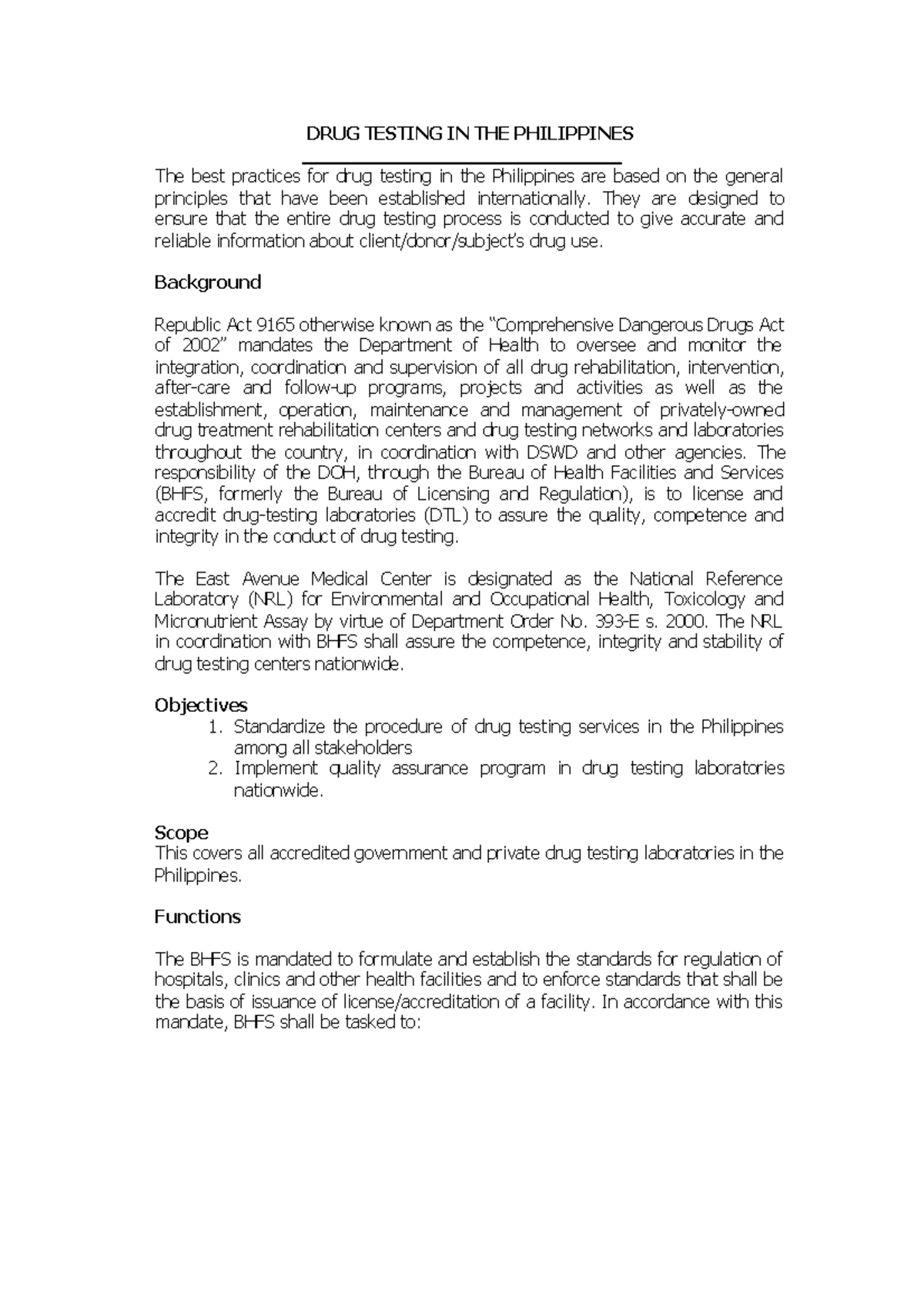 DRUG TESTING IN THE PHILIPPINES

The best practices for drug testing in the Philippines are based on the general principles that have been established internationally. They are designed to ensure that the entire drug testing process is conducted to give accurate and reliable information about client/donor/subject's drug use.

Background

Republic Act 9165 otherwise known as the "Comprehensive Dangerous Drugs Act of 2002" mandates the Department of Health to oversee and monitor the integration, coordination and supervision of all drug rehabilitation, intervention, after-care and follow-up programs, projects and activities as well as the establishment, operation, maintenance and management of privately-owned drug treatment rehabilitation centers and drug testing networks and laboratories throughout the country, in coordination with DSWD and other agencies. The responsibility of the DOH, through the Bureau of Health Facilities and Services (BHFS, formerly the Bureau of Licensing and Regulation), is to license and accredit drug-testing laboratories (DTL) to assure the quality, competence and integrity in the conduct of drug testing.

The East Avenue Medical Center is designated as the National Reference Laboratory (NRL) for Environmental and Occupational Health, Toxicology and Micronutrient Assay by virtue of Department Order No. 393-E s. 2000. The NRL in coordination with BHFS shall assure the competence, integrity and stability of drug testing centers nationwide.

Objectives
1. Standardize the procedure of drug testing services in the Philippines among all stakeholders
2. Implement quality assurance program in drug testing laboratories nationwide.

Scope
This covers all accredited government and private drug testing laboratories in the Philippines.

Functions

The BHFS is mandated to formulate and establish the standards for regulation of hospitals, clinics and other health facilities and to enforce standards that shall be the basis of issuance of license/accreditation of a facility. In accordance with this mandate, BHFS shall be tasked to: